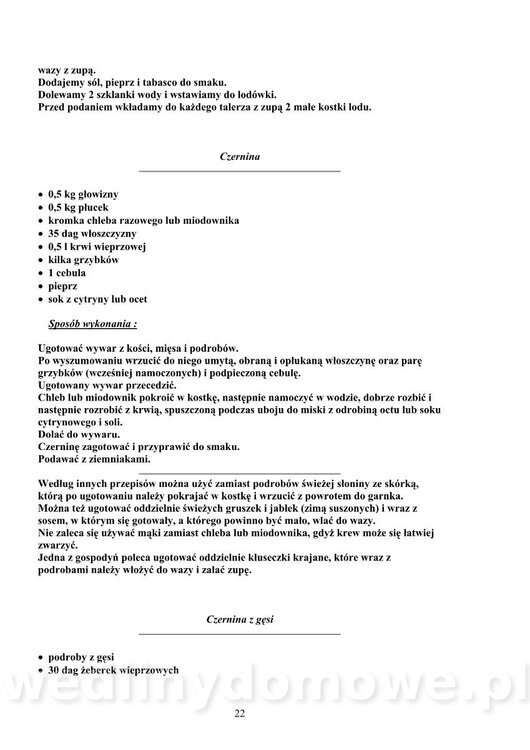 wazy z zupą.
Dodajemy sól, pieprz i tabasco do smaku.
Dolewamy 2 szklanki wody i wstawiamy do lodówki.
Przed podaniem wkładamy do każdego talerza z zupą 2 małe kostki lodu.

Czernina

• 0,5 kg głowizny
• 0,5 kg płucek
• kromka chleba razowego lub miodownika
• 35 dag włoszczyzny
• 0,5 l krwi wieprzowej
• kilka grzybków
• 1 cebula
• pieprz
• sok z cytryny lub ocet

Sposób wykonania :

Ugotować wywar z kości, mięsa i podrobów.
Po wyszumowaniu wrzucić do niego umytą, obraną i opłukaną włoszczyznę oraz parę grzybków (wcześniej namoczonych) i podpieczoną cebulę.
Ugotowany wywar przecedzić.
Chleb lub miodownik pokroić w kostkę, następnie namoczyć w wodzie, dobrze rozbić i następnie rozrobić z krwią, spuszczoną podczas uboju do miski z odrobiną octu lub soku cytrynowego i soli.
Dolać do wywaru.
Czerninę zagotować i przyprawić do smaku.
Podawać z ziemniakami.

Według innych przepisów można użyć zamiast podrobów świeżej słoniny ze skórką, którą po ugotowaniu należy pokrajać w kostkę i wrzucić z powrotem do garnka.
Można też ugotować oddzielnie świeżych gruszek i jabłek (zimą suszonych) i wraz z sosem, w którym się gotowały, a którego powinno być mało, wlać do wazy.
Nie zaleca się używać mąki zamiast chleba lub miodownika, gdyż krew może się łatwiej zwarzyć.
Jedna z gospodyń poleca ugotować oddzielnie kluseczki krajane, które wraz z podrobami należy włożyć do wazy i zalać zupę.

Czernina z gęsi

• podroby z gęsi
• 30 dag żeberek wieprzowych

wedlinydomowe.pl

22